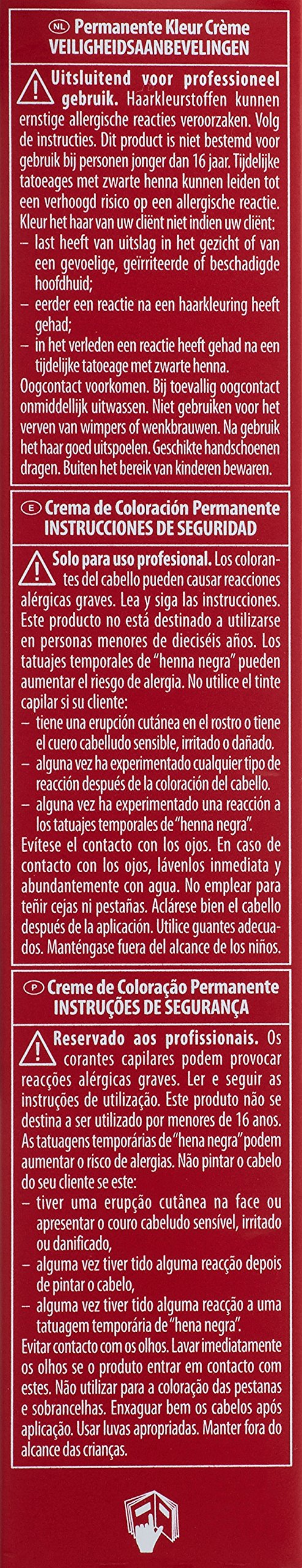 NL Permanente Kleur Crème
VEILIGHEIDSAANBEVELINGEN

Uitsluitend voor professioneel gebruik. Haarkleurstoffen kunnen ernstige allergische reacties veroorzaken. Volg de instructies. Dit product is niet bestemd voor gebruik bij personen jonger dan 16 jaar. Tijdelijke tatoeages met zwarte henna kunnen leiden tot een verhoogd risico op een allergische reactie. Kleur het haar van uw cliënt niet indien uw cliënt:
- last heeft van uitslag in het gezicht of van een gevoelige, geïrriteerde of beschadigde hoofdhuid;
- eerder een reactie na een haarkleuring heeft gehad;
- in het verleden een reactie heeft gehad na een tijdelijke tatoeage met zwarte henna.
Oogcontact voorkomen. Bij toevallig oogcontact onmiddellijk uitwassen. Niet gebruiken voor het verven van wimpers of wenkbrauwen. Na gebruik het haar goed uitspoelen. Geschikte handschoenen dragen. Buiten het bereik van kinderen bewaren.

E Crema de Coloración Permanente
INSTRUCCIONES DE SEGURIDAD

Solo para uso profesional. Los colorantes del cabello pueden causar reacciones alérgicas graves. Lea y siga las instrucciones. Este producto no está destinado a utilizarse en personas menores de dieciséis años. Los tatuajes temporales de "henna negra" pueden aumentar el riesgo de alergia. No utilice el tinte capilar si su cliente:
- tiene una erupción cutánea en el rostro o tiene el cuero cabelludo sensible, irritado o dañado.
- alguna vez ha experimentado cualquier tipo de reacción después de la coloración del cabello.
- alguna vez ha experimentado una reacción a los tatuajes temporales de "henna negra".
Evítese el contacto con los ojos. En caso de contacto con los ojos, lávenlos inmediata y abundantemente con agua. No emplear para teñir cejas ni pestañas. Aclárese bien el cabello después de la aplicación. Utilice guantes adecuados. Manténgase fuera del alcance de los niños.

P Creme de Coloração Permanente
INSTRUÇÕES DE SEGURANÇA

Reservado aos profissionais. Os corantes capilares podem provocar reacções alérgicas graves. Ler e seguir as instruções de utilização. Este produto não se destina a ser utilizado por menores de 16 anos. As tatuagens temporárias de "hena negra" podem aumentar o risco de alergias. Não pintar o cabelo do seu cliente se este:
- tiver uma erupção cutânea na face ou apresentar o couro cabeludo sensível, irritado ou danificado,
- alguma vez tiver tido alguma reacção depois de pintar o cabelo,
- alguma vez tiver tido alguma reacção a uma tatuagem temporária de "hena negra".
Evitar contacto com os olhos. Lavar imediatamente os olhos se o produto entrar em contacto com estes. Não utilizar para a coloração das pestanas e sobrancelhas. Enxaguar bem os cabelos após aplicação. Usar luvas apropriadas. Manter fora do alcance das crianças.